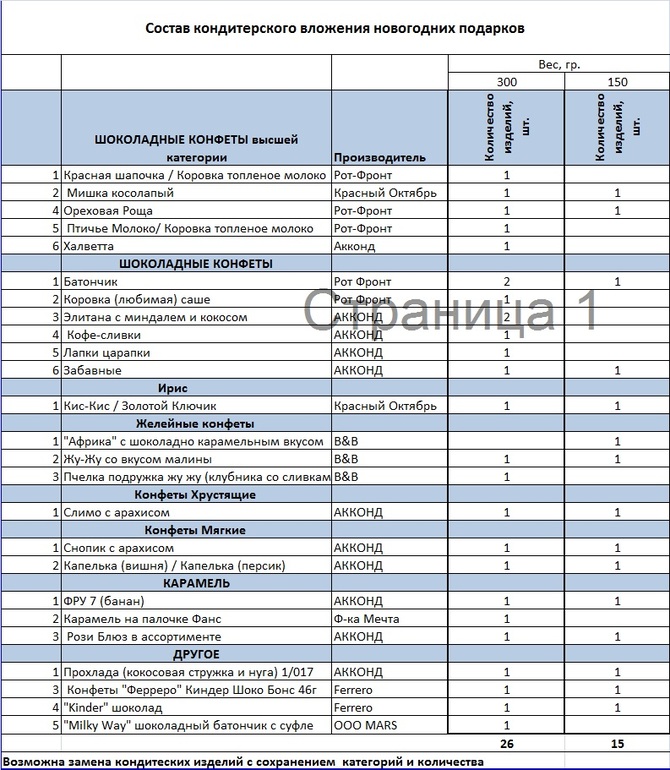 Состав кондитерского вложения новогодних подарков

|  |  |  | Вес, гр. |  |
|---|---|---|---|---|
|  |  |  | 300 | 150 |
|  | ШОКОЛАДНЫЕ КОНФЕТЫ высшей категории | Производитель | Количество изделий, шт. | Количество изделий, шт. |
| 1 | Красная шапочка / Коровка топленое молоко | Рот-Фронт | 1 |  |
| 2 | Мишка косолапый | Красный Октябрь | 1 | 1 |
| 4 | Ореховая Роща | Рот-Фронт | 1 | 1 |
| 5 | Птичье Молоко/ Коровка топленое молоко | Рот-Фронт | 1 |  |
| 6 | Халветта | Акконд | 1 |  |
|  | ШОКОЛАДНЫЕ КОНФЕТЫ |  |  |  |
| 1 | Батончик | Рот Фронт | 2 | 1 |
| 2 | Коровка (любимая) саше | Рот Фронт | 1 |  |
| 3 | Элитана с миндалем и кокосом | АККОНД | 2 |  |
| 4 | Кофе-сливки | АККОНД | 1 |  |
| 5 | Лапки царапки | АККОНД | 1 |  |
| 6 | Забавные | АККОНД | 1 | 1 |
|  | Ирис |  |  |  |
| 1 | Кис-Кис / Золотой Ключик | Красный Октябрь | 1 | 1 |
|  | Желейные конфеты |  |  |  |
| 1 | "Африка" с шоколадно карамельным вкусом | B&B |  | 1 |
| 2 | Жу-Жу со вкусом малины | B&B | 1 | 1 |
| 3 | Пчелка подружка жу жу (клубника со сливкам | B&B | 1 |  |
|  | Конфеты Хрустящие |  |  |  |
| 1 | Слимо с арахисом | АККОНД | 1 | 1 |
|  | Конфеты Мягкие |  |  |  |
| 1 | Снопик с арахисом | АККОНД | 1 | 1 |
| 2 | Капелька (вишня) / Капелька (персик) | АККОНД | 1 | 1 |
|  | КАРАМЕЛЬ |  |  |  |
| 1 | ФРУ 7 (банан) | АККОНД | 1 | 1 |
| 2 | Карамель на палочке Фанс | Ф-ка Мечта | 1 |  |
| 3 | Рози Блюз в ассортименте | АККОНД | 1 | 1 |
|  | ДРУГОЕ |  |  |  |
| 1 | Прохлада (кокосовая стружка и нуга) 1/017 | АККОНД | 1 | 1 |
| 3 | Конфеты "Ферреро" Киндер Шоко Бонс 46г | Ferrero | 1 | 1 |
| 4 | "Kinder" шоколад | Ferrero | 1 | 1 |
| 5 | "Milky Way" шоколадный батончик с суфле | ООО MARS | 1 |  |
|  |  |  | 26 | 15 |

Страница 1

Возможна замена кондитеских изделий с сохранением категорий и количества